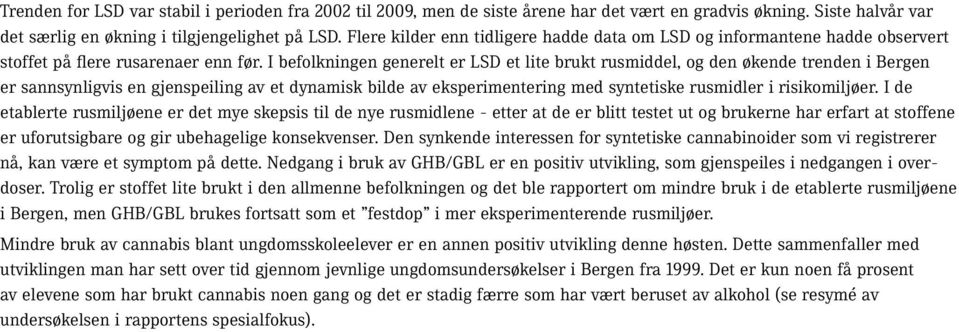 Trenden for LSD var stabil i perioden fra 2002 til 2009, men de siste årene har det vært en gradvis økning. Siste halvår var det særlig en økning i tilgjengelighet på LSD. Flere kilder enn tidligere hadde data om LSD og informantene hadde observert stoffet på flere rusarenaer enn før. I befolkningen generelt er LSD et lite brukt rusmiddel, og den økende trenden i Bergen er sannsynligvis en gjenspeiling av et dynamisk bilde av eksperimentering med syntetiske rusmidler i risikomiljøer. I de etablerte rusmiljøene er det mye skepsis til de nye rusmidlene - etter at de er blitt testet ut og brukerne har erfart at stoffene er uforutsigbare og gir ubehagelige konsekvenser. Den synkende interessen for syntetiske cannabinoider som vi registrerer nå, kan være et symptom på dette. Nedgang i bruk av GHB/GBL er en positiv utvikling, som gjenspeiles i nedgangen i overdoser. Trolig er stoffet lite brukt i den allmenne befolkningen og det ble rapportert om mindre bruk i de etablerte rusmiljøene i Bergen, men GHB/GBL brukes fortsatt som et "festdop" i mer eksperimenterende rusmiljøer.

Mindre bruk av cannabis blant ungdomsskoleelever er en annen positiv utvikling denne høsten. Dette sammenfaller med utviklingen man har sett over tid gjennom jevnlige ungdomsundersøkelser i Bergen fra 1999. Det er kun noen få prosent av elevene som har brukt cannabis noen gang og det er stadig færre som har vært beruset av alkohol (se resymé av undersøkelsen i rapportens spesialfokus).